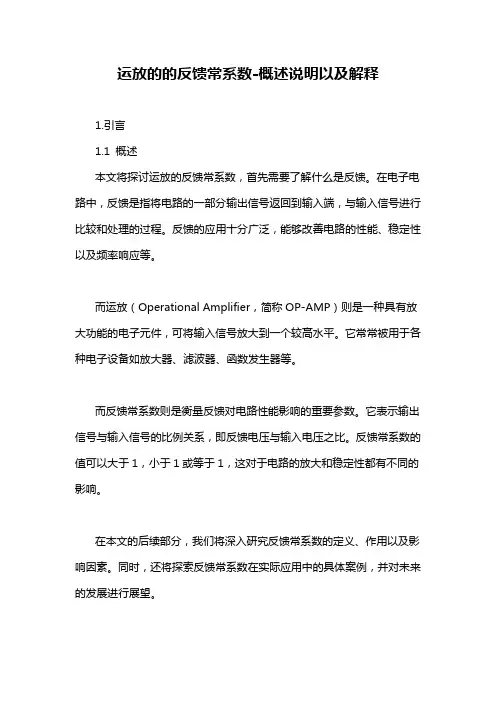 运放的的反馈常系数-概述说明以及解释

1.引言

1.1 概述

本文将探讨运放的反馈常系数，首先需要了解什么是反馈。在电子电路中，反馈是指将电路的一部分输出信号返回到输入端，与输入信号进行比较和处理的过程。反馈的应用十分广泛，能够改善电路的性能、稳定性以及频率响应等。

而运放（Operational Amplifier，简称 OP-AMP）则是一种具有放大功能的电子元件，可将输入信号放大到一个较高水平。它常常被用于各种电子设备如放大器、滤波器、函数发生器等。

而反馈常系数则是衡量反馈对电路性能影响的重要参数。它表示输出信号与输入信号的比例关系，即反馈电压与输入电压之比。反馈常系数的值可以大于 1，小于 1 或等于 1，这对于电路的放大和稳定性都有不同的影响。

在本文的后续部分，我们将深入研究反馈常系数的定义、作用以及影响因素。同时，还将探索反馈常系数在实际应用中的具体案例，并对未来的发展进行展望。